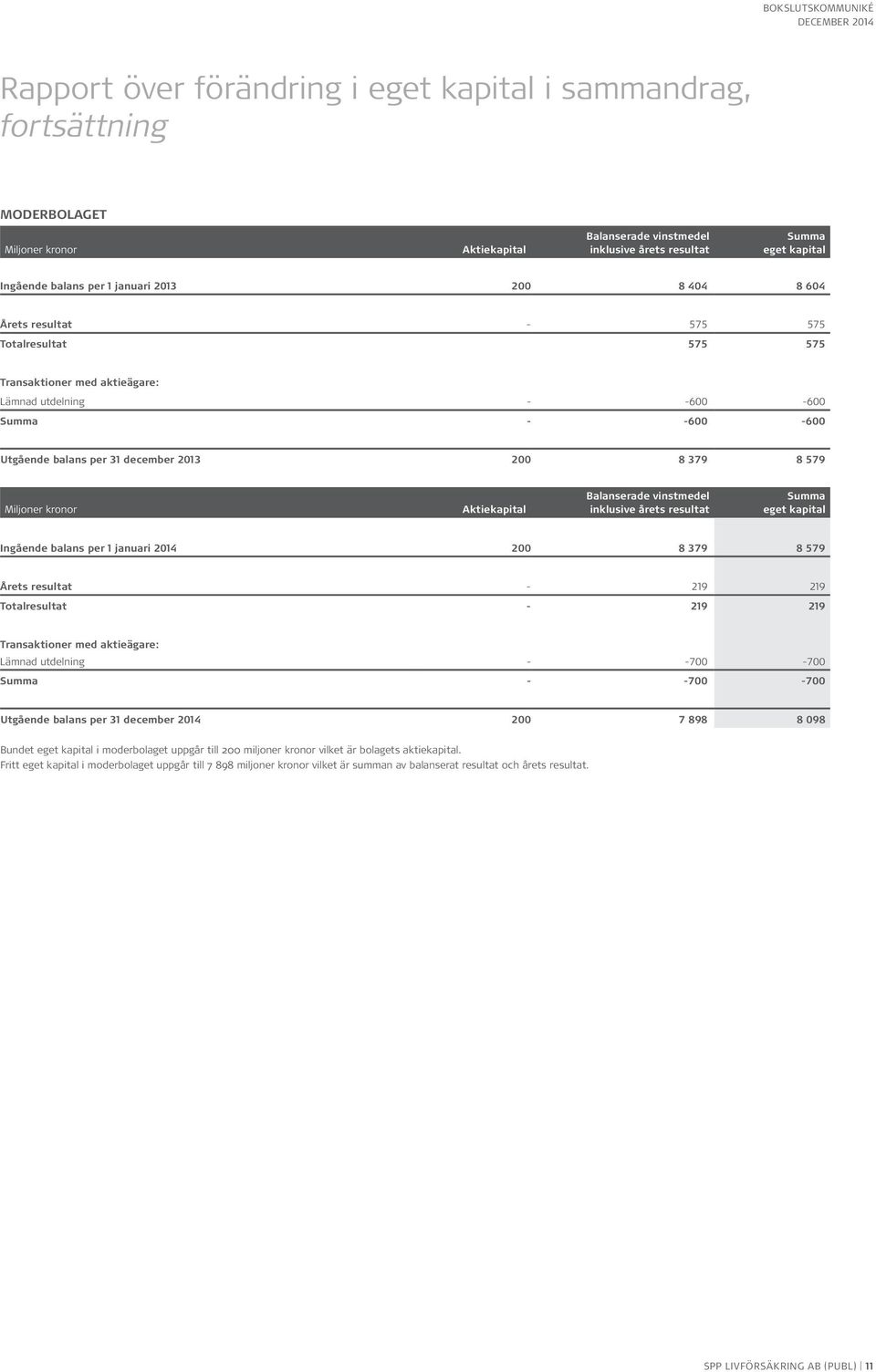 BOKSLUTSKOMMUNIKÉ
DECEMBER 2014

Rapport över förändring i eget kapital i sammandrag, fortsättning

MODERBOLAGET

| Miljoner kronor | Aktiekapital | Balanserade vinstmedel inklusive årets resultat | Summa eget kapital |
|---|---|---|---|
| Ingående balans per 1 januari 2013 | 200 | 8 404 | 8 604 |
| Årets resultat | - | 575 | 575 |
| Totalresultat | | 575 | 575 |
| Transaktioner med aktieägare: | | | |
| Lämnad utdelning | - | -600 | -600 |
| Summa | - | -600 | -600 |
| Utgående balans per 31 december 2013 | 200 | 8 379 | 8 579 |

| Miljoner kronor | Aktiekapital | Balanserade vinstmedel inklusive årets resultat | Summa eget kapital |
|---|---|---|---|
| Ingående balans per 1 januari 2014 | 200 | 8 379 | 8 579 |
| Årets resultat | - | 219 | 219 |
| Totalresultat | - | 219 | 219 |
| Transaktioner med aktieägare: | | | |
| Lämnad utdelning | - | -700 | -700 |
| Summa | - | -700 | -700 |
| Utgående balans per 31 december 2014 | 200 | 7 898 | 8 098 |

Bundet eget kapital i moderbolaget uppgår till 200 miljoner kronor vilket är bolagets aktiekapital.
Fritt eget kapital i moderbolaget uppgår till 7 898 miljoner kronor vilket är summan av balanserat resultat och årets resultat.

SPP LIVFÖRSÄKRING AB (PUBL) | 11